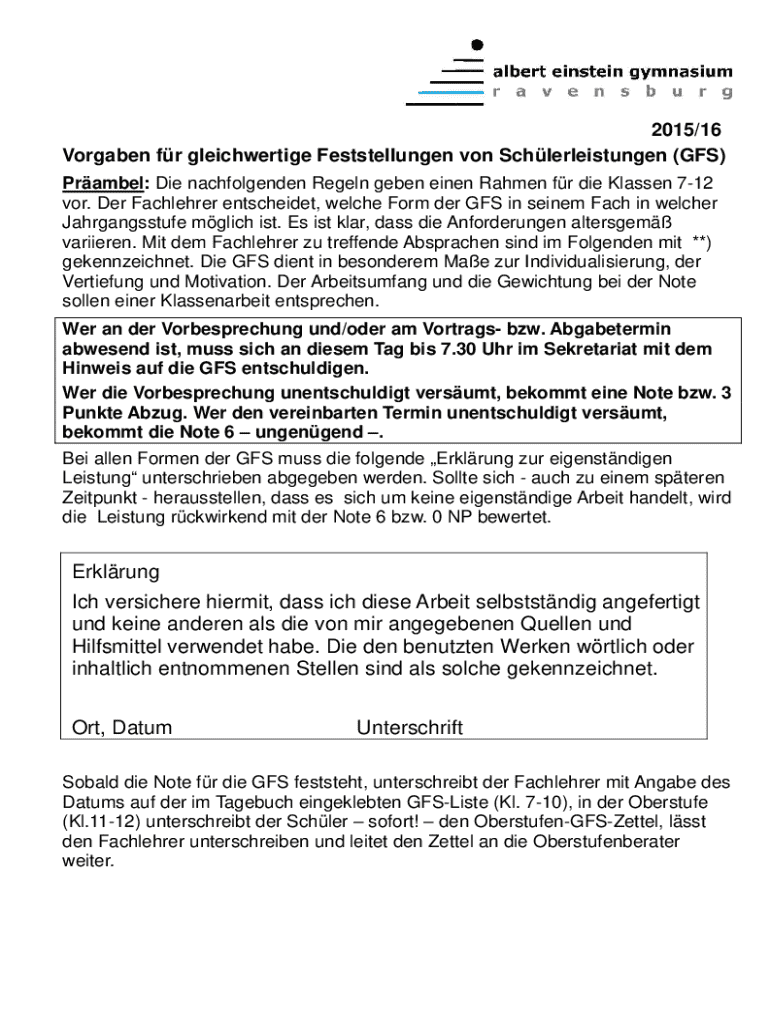 albert einstein gymnasium
r a v e n s b u r g

2015/16

Vorgaben für gleichwertige Feststellungen von Schülerleistungen (GFS)

Präambel: Die nachfolgenden Regeln geben einen Rahmen für die Klassen 7-12 vor. Der Fachlehrer entscheidet, welche Form der GFS in seinem Fach in welcher Jahrgangsstufe möglich ist. Es ist klar, dass die Anforderungen altersgemäß variieren. Mit dem Fachlehrer zu treffende Absprachen sind im Folgenden mit **) gekennzeichnet. Die GFS dient in besonderem Maße zur Individualisierung, der Vertiefung und Motivation. Der Arbeitsumfang und die Gewichtung bei der Note sollen einer Klassenarbeit entsprechen.

Wer an der Vorbesprechung und/oder am Vortrags- bzw. Abgabetermin abwesend ist, muss sich an diesem Tag bis 7.30 Uhr im Sekretariat mit dem Hinweis auf die GFS entschuldigen.

Wer die Vorbesprechung unentschuldigt versäumt, bekommt eine Note bzw. 3 Punkte Abzug. Wer den vereinbarten Termin unentschuldigt versäumt, bekommt die Note 6 – ungenügend –.

Bei allen Formen der GFS muss die folgende „Erklärung zur eigenständigen Leistung“ unterschrieben abgegeben werden. Sollte sich - auch zu einem späteren Zeitpunkt - herausstellen, dass es sich um keine eigenständige Arbeit handelt, wird die Leistung rückwirkend mit der Note 6 bzw. 0 NP bewertet.

Erklärung

Ich versichere hiermit, dass ich diese Arbeit selbstständig angefertigt und keine anderen als die von mir angegebenen Quellen und Hilfsmittel verwendet habe. Die den benutzten Werken wörtlich oder inhaltlich entnommenen Stellen sind als solche gekennzeichnet.

Ort, Datum Unterschrift

Sobald die Note für die GFS feststeht, unterschreibt der Fachlehrer mit Angabe des Datums auf der im Tagebuch eingeklebten GFS-Liste (Kl. 7-10), in der Oberstufe (Kl.11-12) unterschreibt der Schüler – sofort! – den Oberstufen-GFS-Zettel, lässt den Fachlehrer unterschreiben und leitet den Zettel an die Oberstufenberater weiter.